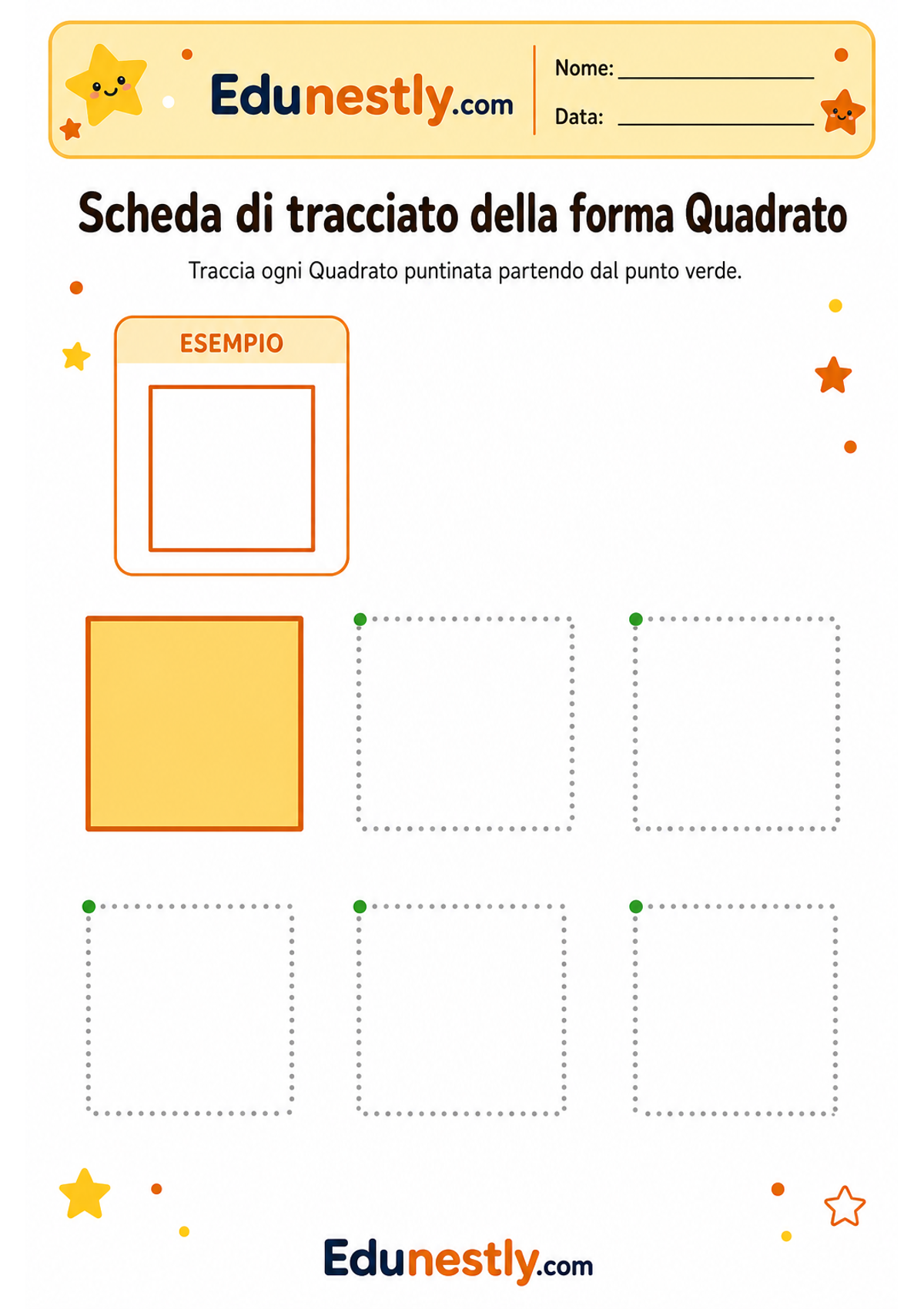 Edunestly.com

Nome: ____

Data: ____

Scheda di tracciato della forma Quadrato

Traccia ogni Quadrato puntinata partendo dal punto verde.

ESEMPIO

Edunestly.com